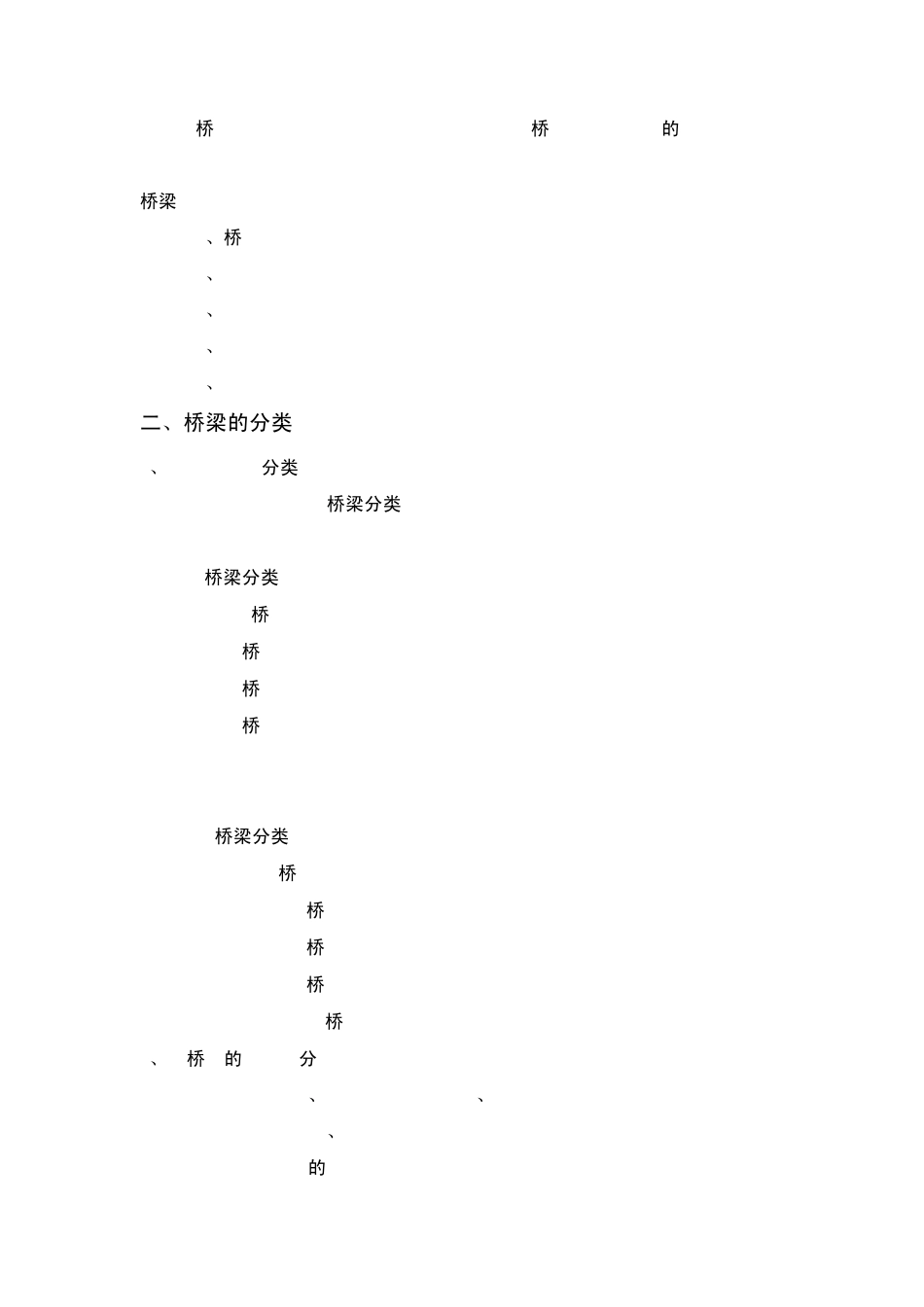 桥 桥 的

桥梁

、桥

、

、

、

、

二、桥梁的分类

、 分类

桥梁分类

桥梁分类

桥

桥

桥

桥

桥梁分类

桥

桥

桥

桥

桥

、 桥 的 分

、 、

、

的